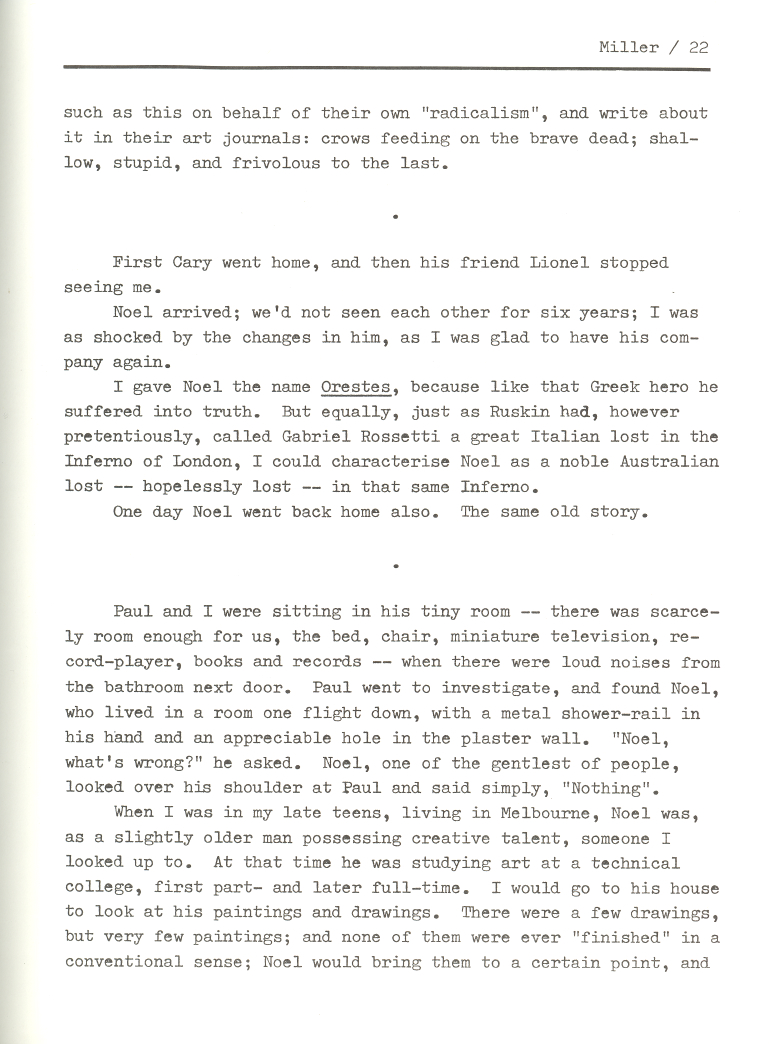 Miller / 22

such as this on behalf of their own "radicalism", and write about it in their art journals: crows feeding on the brave dead; shallow, stupid, and frivolous to the last.

•

First Cary went home, and then his friend Lionel stopped seeing me.

Noel arrived; we'd not seen each other for six years; I was as shocked by the changes in him, as I was glad to have his company again.

I gave Noel the name Orestes, because like that Greek hero he suffered into truth. But equally, just as Ruskin had, however pretentiously, called Gabriel Rossetti a great Italian lost in the Inferno of London, I could characterise Noel as a noble Australian lost -- hopelessly lost -- in that same Inferno.

One day Noel went back home also. The same old story.

•

Paul and I were sitting in his tiny room -- there was scarcely room enough for us, the bed, chair, miniature television, record-player, books and records -- when there were loud noises from the bathroom next door. Paul went to investigate, and found Noel, who lived in a room one flight down, with a metal shower-rail in his hand and an appreciable hole in the plaster wall. "Noel, what's wrong?" he asked. Noel, one of the gentlest of people, looked over his shoulder at Paul and said simply, "Nothing".

When I was in my late teens, living in Melbourne, Noel was, as a slightly older man possessing creative talent, someone I looked up to. At that time he was studying art at a technical college, first part- and later full-time. I would go to his house to look at his paintings and drawings. There were a few drawings, but very few paintings; and none of them were ever "finished" in a conventional sense; Noel would bring them to a certain point, and